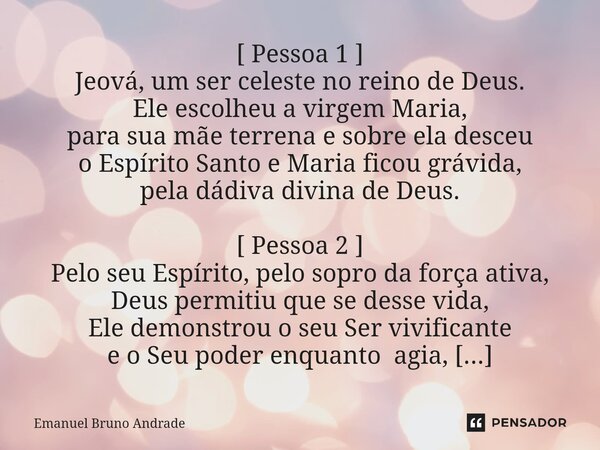 [ Pessoa 1 ]
Jeová, um ser celeste no reino de Deus.
Ele escolheu a virgem Maria,
para sua mãe terrena e sobre ela desceu
o Espírito Santo e Maria ficou grávida,
pela dádiva divina de Deus.

[ Pessoa 2 ]
Pelo seu Espírito, pelo sopro da força ativa,
Deus permitiu que se desse vida,
Ele demonstrou o seu Ser vivificante
e o Seu poder enquanto agia, [...]

Emanuel Bruno Andrade

PENSADOR